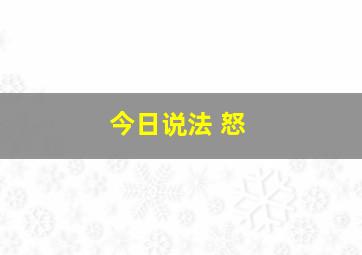 今日说法 怒